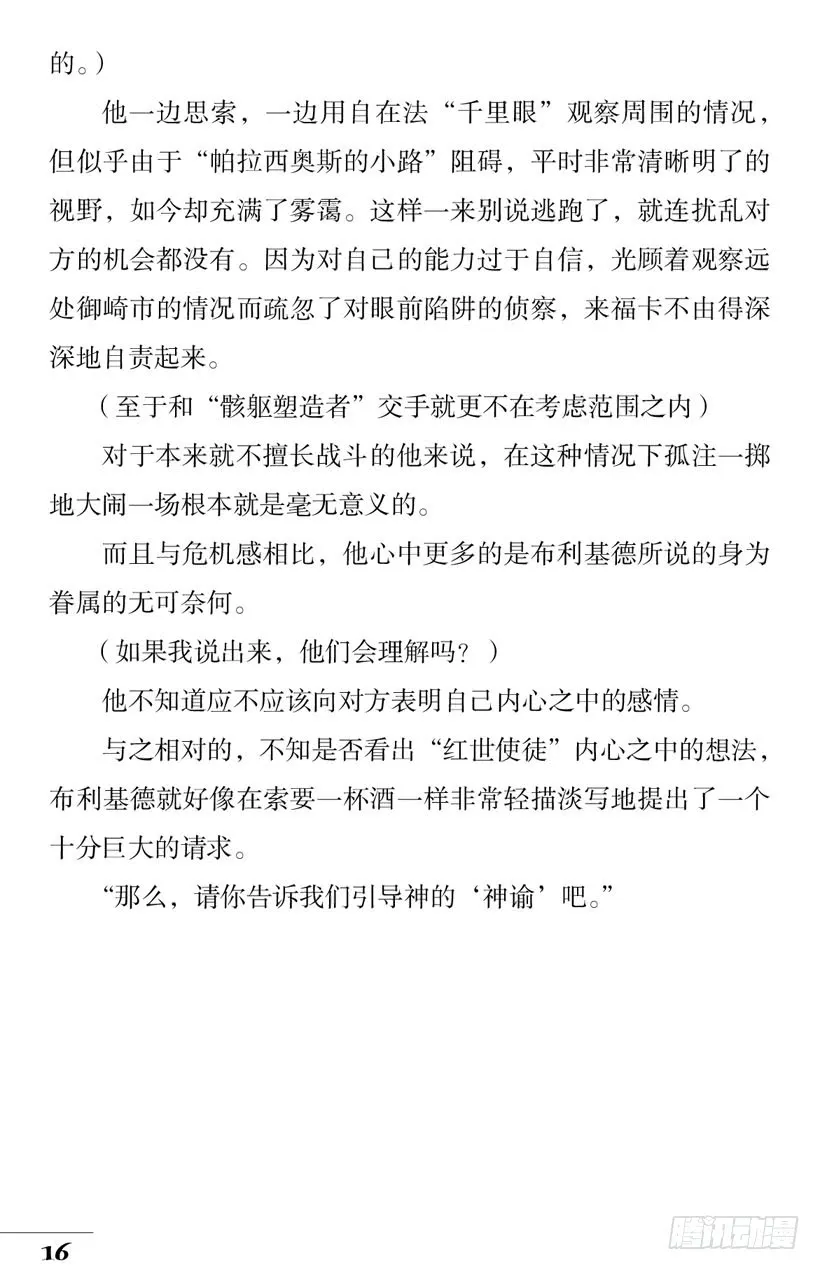 的。）

他一边思索，一边用自在法“千里眼”观察周围的情况，但似乎由于“帕拉西奥斯的小路”阻碍，平时非常清晰明了的视野，如今却充满了雾霭。这样一来别说逃跑了，就连扰乱对方的机会都没有。因为对自己的能力过于自信，光顾着观察远处御崎市的情况而疏忽了对眼前陷阱的侦察，来福卡不由得深深地自责起来。

（至于和“骸躯塑造者”交手就更不在考虑范围之内）

对于本来就不擅长战斗的他来说，在这种情况下孤注一掷地大闹一场根本就是毫无意义的。

而且与危机感相比，他心中更多的是布利基德所说的身为眷属的无可奈何。

（如果我说出来，他们会理解吗？）

他不知道应不应该向对方表明自己内心之中的感情。

与之相对的，不知是否看出“红世使徒”内心之中的想法，布利基德就好像在索要一杯酒一样非常轻描淡写地提出了一个十分巨大的请求。

“那么，请你告诉我们引导神的‘神谕’吧。”

16

腾讯动漫